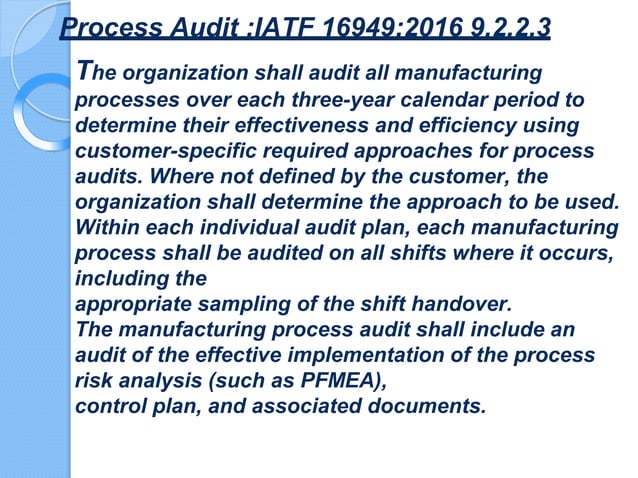 Process Audit :IATF 16949:2016 9.2.2.3

The organization shall audit all manufacturing processes over each three-year calendar period to determine their effectiveness and efficiency using customer-specific required approaches for process audits. Where not defined by the customer, the organization shall determine the approach to be used. Within each individual audit plan, each manufacturing process shall be audited on all shifts where it occurs, including the
appropriate sampling of the shift handover.
The manufacturing process audit shall include an audit of the effective implementation of the process risk analysis (such as PFMEA),
control plan, and associated documents.